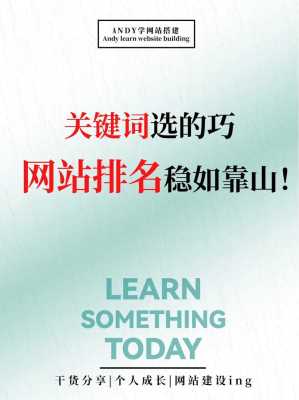 ANDY学网站搭建
Andy learn website building

关键词选的巧

网站排名稳如靠山!

LEARN
SOMETHING
TODAY

干货分享|个人成长|网站建设ing